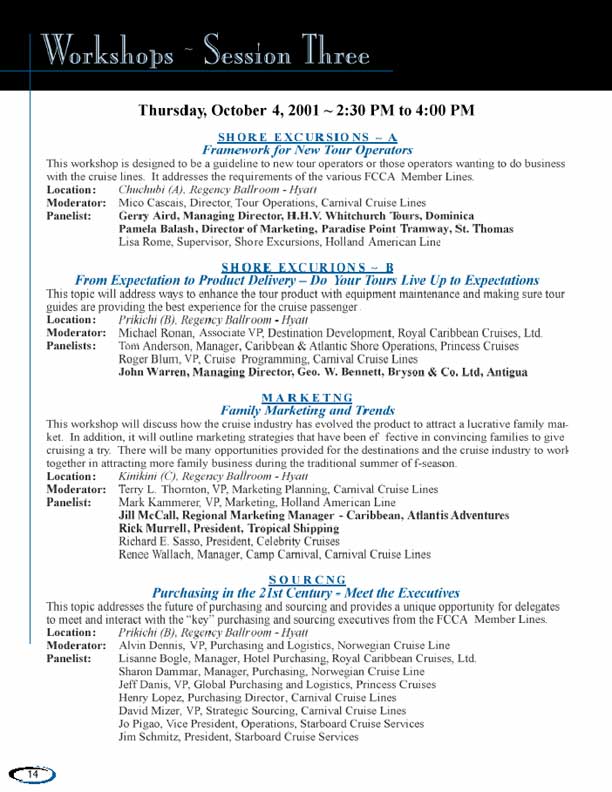 Workshops ~ Session Three

Thursday, October 4, 2001 ~ 2:30 PM to 4:00 PM

SHORE EXCURSIONS – A
Framework for New Tour Operators

This workshop is designed to be a guideline to new tour operators or those operators wanting to do business with the cruise lines. It addresses the requirements of the various FCCA Member Lines.
Location: Chuchubi (A), Regency Ballroom - Hyatt
Moderator: Mico Cascais, Director, Tour Operations, Carnival Cruise Lines
Panelist: Gerry Aird, Managing Director, H.H.V. Whitchurch Tours, Dominica
Pamela Balash, Director of Marketing, Paradise Point Tramway, St. Thomas
Lisa Rome, Supervisor, Shore Excursions, Holland American Line

SHORE EXCURIONS ~ B
From Expectation to Product Delivery – Do Your Tours Live Up to Expectations

This topic will address ways to enhance the tour product with equipment maintenance and making sure tour guides are providing the best experience for the cruise passenger.
Location: Prikichi (B), Regency Ballroom - Hyatt
Moderator: Michael Ronan, Associate VP, Destination Development, Royal Caribbean Cruises, Ltd.
Panelists: Tom Anderson, Manager, Caribbean & Atlantic Shore Operations, Princess Cruises
Roger Blum, VP, Cruise Programming, Carnival Cruise Lines
John Warren, Managing Director, Geo. W. Bennett, Bryson & Co. Ltd, Antigua

MARKETNG
Family Marketing and Trends

This workshop will discuss how the cruise industry has evolved the product to attract a lucrative family market. In addition, it will outline marketing strategies that have been ef fective in convincing families to give cruising a try. There will be many opportunities provided for the destinations and the cruise industry to work together in attracting more family business during the traditional summer of f-season.
Location: Kinikini (C), Regency Ballroom - Hyatt
Moderator: Terry L. Thornton, VP, Marketing Planning, Carnival Cruise Lines
Panelist: Mark Kammerer, VP, Marketing, Holland American Line
Jill McCall, Regional Marketing Manager - Caribbean, Atlantis Adventures
Rick Murrell, President, Tropical Shipping
Richard E. Sasso, President, Celebrity Cruises
Renee Wallach, Manager, Camp Carnival, Carnival Cruise Lines

SOURCNG
Purchasing in the 21st Century - Meet the Executives

This topic addresses the future of purchasing and sourcing and provides a unique opportunity for delegates to meet and interact with the "key" purchasing and sourcing executives from the FCCA Member Lines.
Location: Prikichi (B), Regency Ballroom - Hyatt
Moderator: Alvin Dennis, VP, Purchasing and Logistics, Norwegian Cruise Line
Panelist: Lisanne Bogle, Manager, Hotel Purchasing, Royal Caribbean Cruises, Ltd.
Sharon Dammar, Manager, Purchasing, Norwegian Cruise Line
Jeff Danis, VP, Global Purchasing and Logistics, Princess Cruises
Henry Lopez, Purchasing Director, Carnival Cruise Lines
David Mizer, VP, Strategic Sourcing, Carnival Cruise Lines
Jo Pigao, Vice President, Operations, Starboard Cruise Services
Jim Schmitz, President, Starboard Cruise Services

14